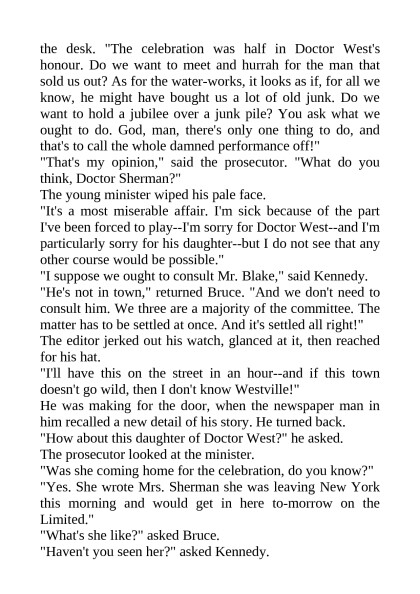 the desk. "The celebration was half in Doctor West's honour. Do we want to meet and hurrah for the man that sold us out? As for the water-works, it looks as if, for all we know, he might have bought us a lot of old junk. Do we want to hold a jubilee over a junk pile? You ask what we ought to do. God, man, there's only one thing to do, and that's to call the whole damned performance off!"

"That's my opinion," said the prosecutor. "What do you think, Doctor Sherman?"

The young minister wiped his pale face.

"It's a most miserable affair. I'm sick because of the part I've been forced to play--I'm sorry for Doctor West--and I'm particularly sorry for his daughter--but I do not see that any other course would be possible."

"I suppose we ought to consult Mr. Blake," said Kennedy.

"He's not in town," returned Bruce. "And we don't need to consult him. We three are a majority of the committee. The matter has to be settled at once. And it's settled all right!"

The editor jerked out his watch, glanced at it, then reached for his hat.

"I'll have this on the street in an hour--and if this town doesn't go wild, then I don't know Westville!"

He was making for the door, when the newspaper man in him recalled a new detail of his story. He turned back.

"How about this daughter of Doctor West?" he asked.

The prosecutor looked at the minister.

"Was she coming home for the celebration, do you know?"

"Yes. She wrote Mrs. Sherman she was leaving New York this morning and would get in here to-morrow on the Limited."

"What's she like?" asked Bruce.

"Haven't you seen her?" asked Kennedy.